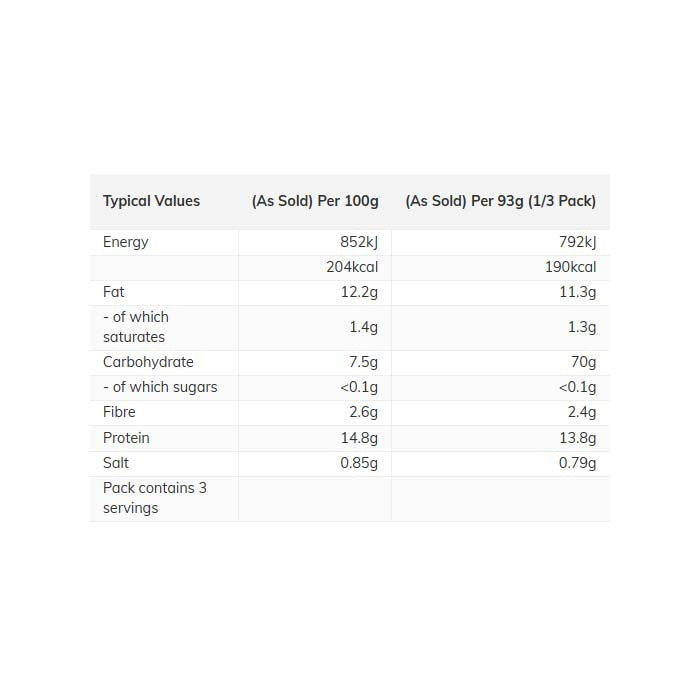 | Typical Values | (As Sold) Per 100g | (As Sold) Per 93g (1/3 Pack) |
|---|---|---|
| Energy | 852kJ | 792kJ |
| | 204kcal | 190kcal |
| Fat | 12.2g | 11.3g |
| - of which saturates | 1.4g | 1.3g |
| Carbohydrate | 7.5g | 70g |
| - of which sugars | <0.1g | <0.1g |
| Fibre | 2.6g | 2.4g |
| Protein | 14.8g | 13.8g |
| Salt | 0.85g | 0.79g |
| Pack contains 3 servings | | |